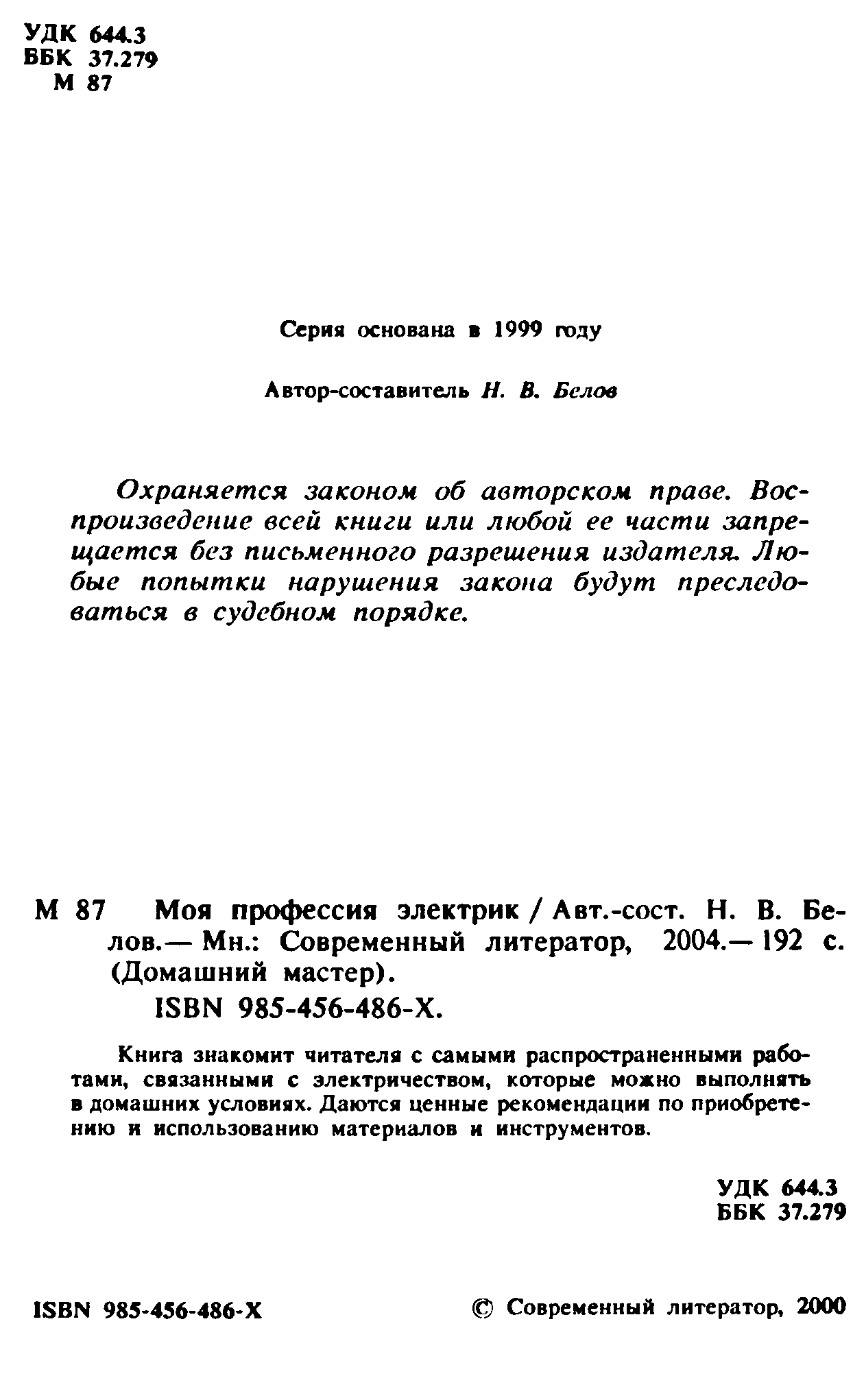 УДК 644.3
ББК 37.279
М 87

Серия основана в 1999 году

Автор-составитель Н. В. Белов

Охраняется законом об авторском праве. Воспроизведение всей книги или любой ее части запрещается без письменного разрешения издателя. Любые попытки нарушения закона будут преследоваться в судебном порядке.

М 87 Моя профессия электрик / Авт.-сост. Н. В. Белов.— Мн.: Современный литератор, 2004.— 192 с. (Домашний мастер).
ISBN 985-456-486-X.

Книга знакомит читателя с самыми распространенными работами, связанными с электричеством, которые можно выполнять в домашних условиях. Даются ценные рекомендации по приобретению и использованию материалов и инструментов.

УДК 644.3
ББК 37.279

ISBN 985-456-486-X

© Современный литератор, 2000